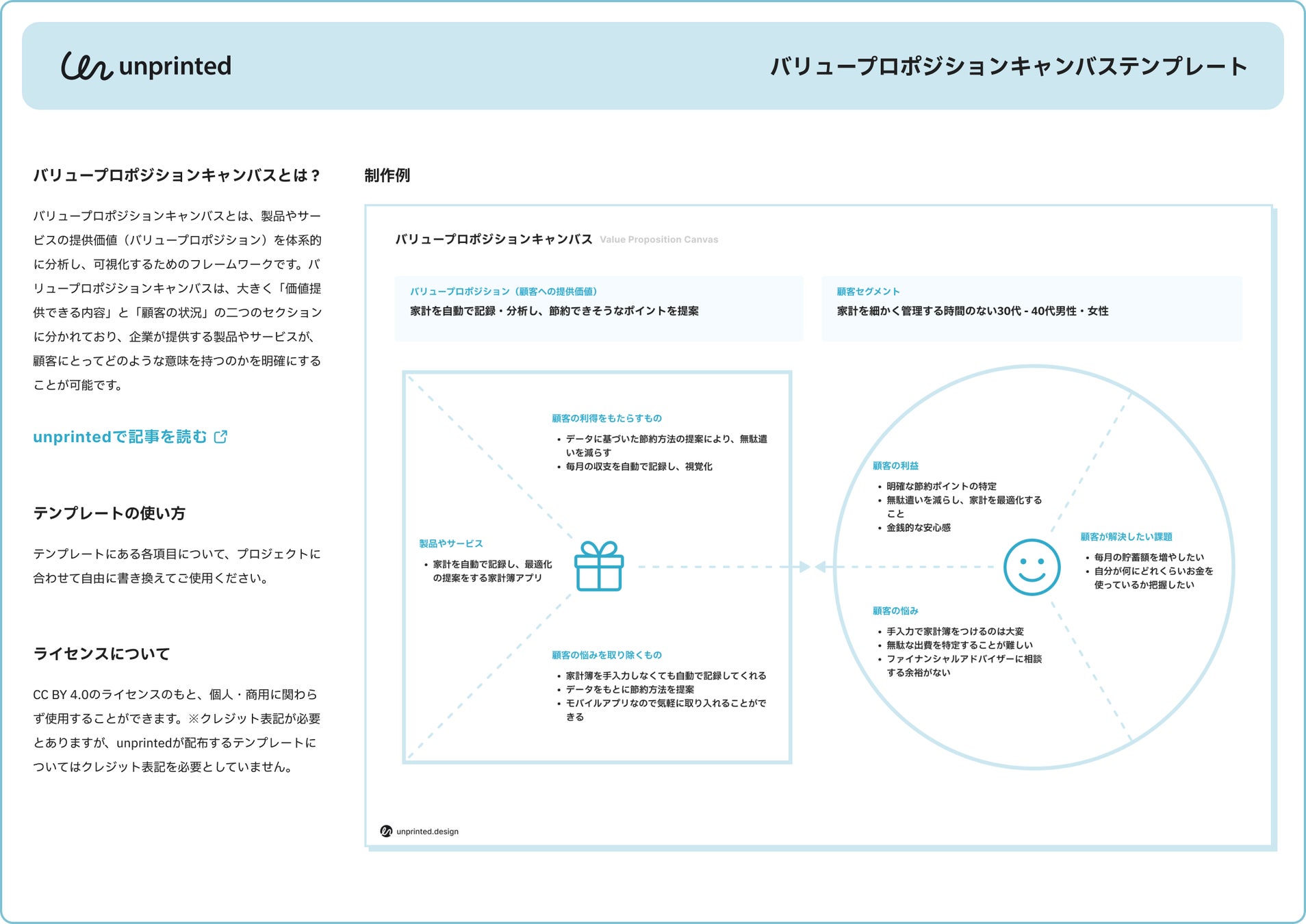 unprinted

バリュープロポジションキャンバステンプレート

バリュープロポジションキャンバスとは？

バリュープロポジションキャンバスとは、製品やサービスの提供価値（バリュープロポジション）を体系的に分析し、可視化するためのフレームワークです。バリュープロポジションキャンバスは、大きく「価値提供できる内容」と「顧客の状況」の二つのセクションに分かれており、企業が提供する製品やサービスが、顧客にとってどのような意味を持つのかを明確にすることが可能です。

unprintedで記事を読む

テンプレートの使い方

テンプレートにある各項目について、プロジェクトに合わせて自由に書き換えてご使用ください。

ライセンスについて

CC BY 4.0のライセンスのもと、個人・商用に関わらず使用することができます。※クレジット表記が必要とありますが、unprintedが配布するテンプレートについてはクレジット表記を必要としていません。

制作例

バリュープロポジションキャンバス Value Proposition Canvas

バリュープロポジション（顧客への提供価値）
家計を自動で記録・分析し、節約できそうなポイントを提案

顧客セグメント
家計を細かく管理する時間のない30代 - 40代男性・女性

顧客の利得をもたらすもの
• データに基づいた節約方法の提案により、無駄遣いを減らす
• 毎月の収支を自動で記録し、視覚化

製品やサービス
• 家計を自動で記録し、最適化の提案をする家計簿アプリ

顧客の悩みを取り除くもの
• 家計簿を手入力しなくても自動で記録してくれる
• データをもとに節約方法を提案
• モバイルアプリなので気軽に取り入れることができる

顧客の利益
• 明確な節約ポイントの特定
• 無駄遣いを減らし、家計を最適化すること
• 金銭的な安心感

顧客が解決したい課題
• 毎月の貯蓄額を増やしたい
• 自分が何にどれくらいお金を使っているか把握したい

顧客の悩み
• 手入力で家計簿をつけるのは大変
• 無駄な出費を特定することが難しい
• ファイナンシャルアドバイザーに相談する余裕がない

unprinted.design